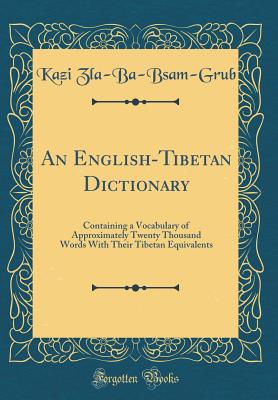 Kazi Zla-Ba-Bsam-Grub

An English-Tibetan Dictionary

Containing a Vocabulary of Approximately Twenty Thousand Words With Their Tibetan Equivalents

Forgotten Books